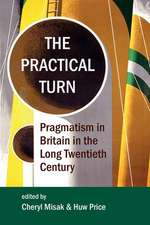 THE PRACTICAL TURN

Pragmatism in Britain in the Long Twentieth Century

edited by
Cheryl Misak & Huw Price